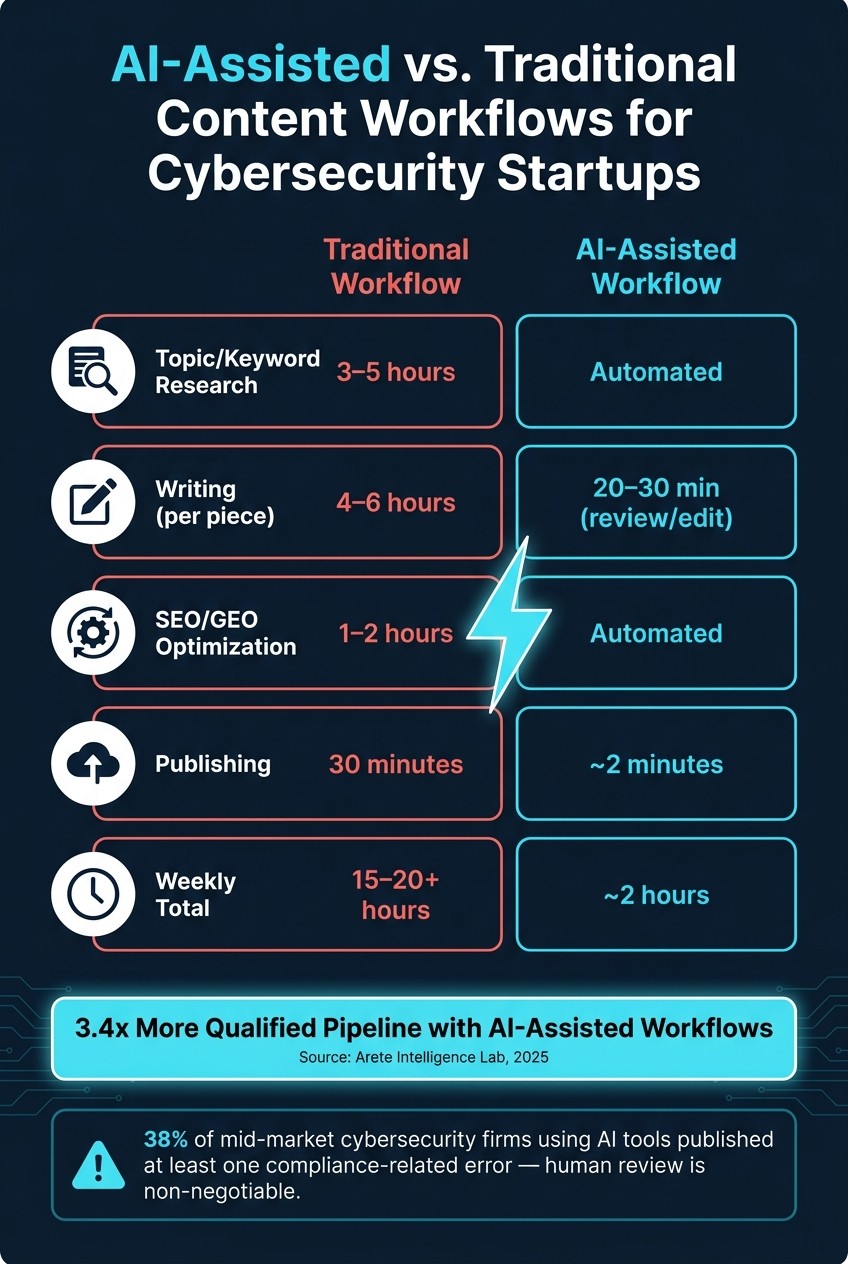 AI-Assisted vs. Traditional Content Workflows for Cybersecurity Startups

| | Traditional Workflow | AI-Assisted Workflow |
|---|---|---|
| Topic/Keyword Research | 3–5 hours | Automated |
| Writing (per piece) | 4–6 hours | 20–30 min (review/edit) |
| SEO/GEO Optimization | 1–2 hours | Automated |
| Publishing | 30 minutes | ~2 minutes |
| Weekly Total | 15–20+ hours | ~2 hours |

3.4x More Qualified Pipeline with AI-Assisted Workflows
Source: Arete Intelligence Lab, 2025

38% of mid-market cybersecurity firms using AI tools published at least one compliance-related error — human review is non-negotiable.